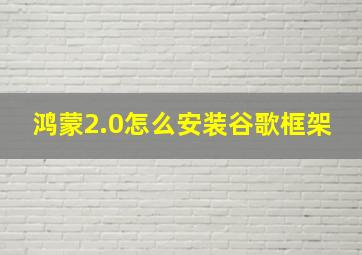 鸿蒙2.0怎么安装谷歌框架